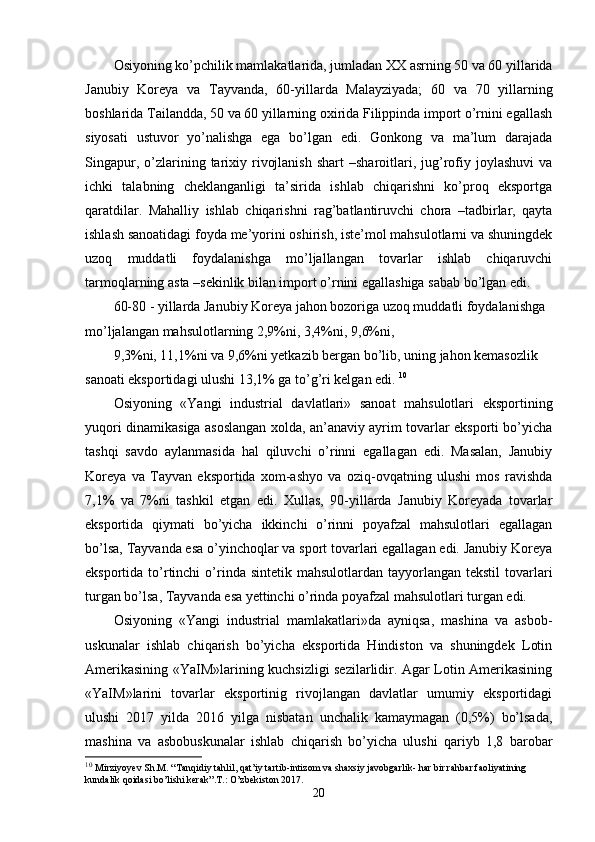 Osiyoning ko’pchilik mamlakatlarida, jumladan XX asrning 50 va 60 yillarida Janubiy Koreya va Tayvanda, 60-yillarda Malayziyada; 60 va 70 yillarning boshlarida Tailandda, 50 va 60 yillarning oxirida Filippinda import o’rnini egallash siyosati ustuvor yo’nalishga ega bo’lgan edi. Gonkong va ma’lum darajada Singapur, o’zlarining tarixiy rivojlanish shart –sharoitlari, jug’rofiy joylashuvi va ichki talabning cheklanganligi ta’sirida ishlab chiqarishni ko’proq eksportga qaratdilar. Mahalliy ishlab chiqarishni rag’batlantiruvchi chora –tadbirlar, qayta ishlash sanoatidagi foyda me’yorini oshirish, iste’mol mahsulotlarni va shuningdek uzoq muddatli foydalanishga mo’ljallangan tovarlar ishlab chiqaruvchi tarmoqlarning asta –sekinlik bilan import o’rnini egallashiga sabab bo’lgan edi.

60-80 - yillarda Janubiy Koreya jahon bozoriga uzoq muddatli foydalanishga mo’ljalangan mahsulotlarning 2,9%ni, 3,4%ni, 9,6%ni,

9,3%ni, 11,1%ni va 9,6%ni yetkazib bergan bo’lib, uning jahon kemasozlik sanoati eksportidagi ulushi 13,1% ga to’g’ri kelgan edi. $^{10}$

Osiyoning «Yangi industrial davlatlari» sanoat mahsulotlari eksportining yuqori dinamikasiga asoslangan xolda, an’anaviy ayrim tovarlar eksporti bo’yicha tashqi savdo aylanmasida hal qiluvchi o’rinni egallagan edi. Masalan, Janubiy Koreya va Tayvan eksportida xom-ashyo va oziq-ovqatning ulushi mos ravishda 7,1% va 7%ni tashkil etgan edi. Xullas, 90-yillarda Janubiy Koreyada tovarlar eksportida qiymati bo’yicha ikkinchi o’rinni poyafzal mahsulotlari egallagan bo’lsa, Tayvanda esa o’yinchoqlar va sport tovarlari egallagan edi. Janubiy Koreya eksportida to’rtinchi o’rinda sintetik mahsulotlardan tayyorlangan tekstil tovarlari turgan bo’lsa, Tayvanda esa yettinchi o’rinda poyafzal mahsulotlari turgan edi.

Osiyoning «Yangi industrial mamlakatlari»da ayniqsa, mashina va asbob-uskunalar ishlab chiqarish bo’yicha eksportida Hindiston va shuningdek Lotin Amerikasining «YaIM»larining kuchsizligi sezilarlidir. Agar Lotin Amerikasining «YaIM»larini tovarlar eksportinig rivojlangan davlatlar umumiy eksportidagi ulushi 2017 yilda 2016 yilga nisbatan unchalik kamaymagan (0,5%) bo’lsada, mashina va asbobuskunalar ishlab chiqarish bo’yicha ulushi qariyb 1,8 barobar

$^{10}$ Mirziyoyev Sh.M. “Tanqidiy tahlil, qat’iy tartib-intizom va shaxsiy javobgarlik- har bir rahbar faoliyatining kundalik qoidasi bo’lishi kerak”.T.: O’zbekiston 2017.

20